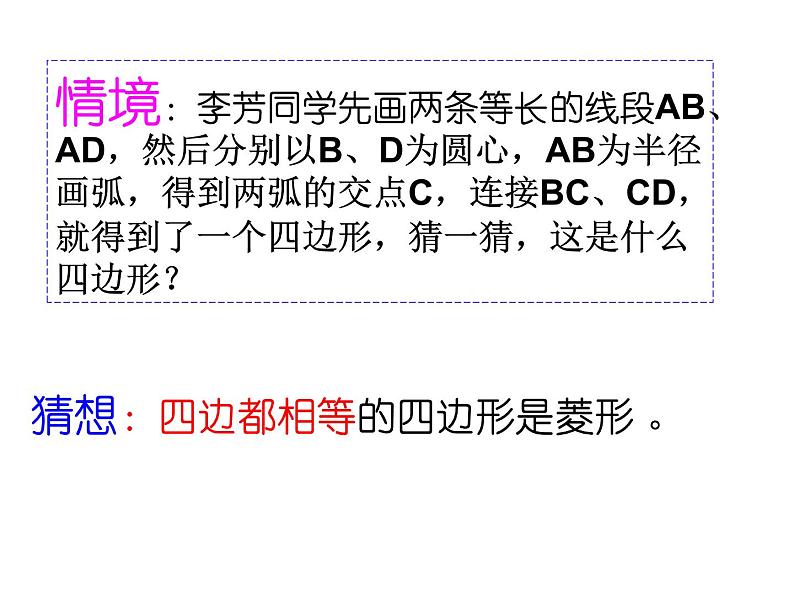 情境：李芳同学先画两条等长的线段AB、AD，然后分别以B、D为圆心，AB为半径画弧，得到两弧的交点C，连接BC、CD，就得到了一个四边形，猜一猜，这是什么四边形？

猜想：四边都相等的四边形是菱形。